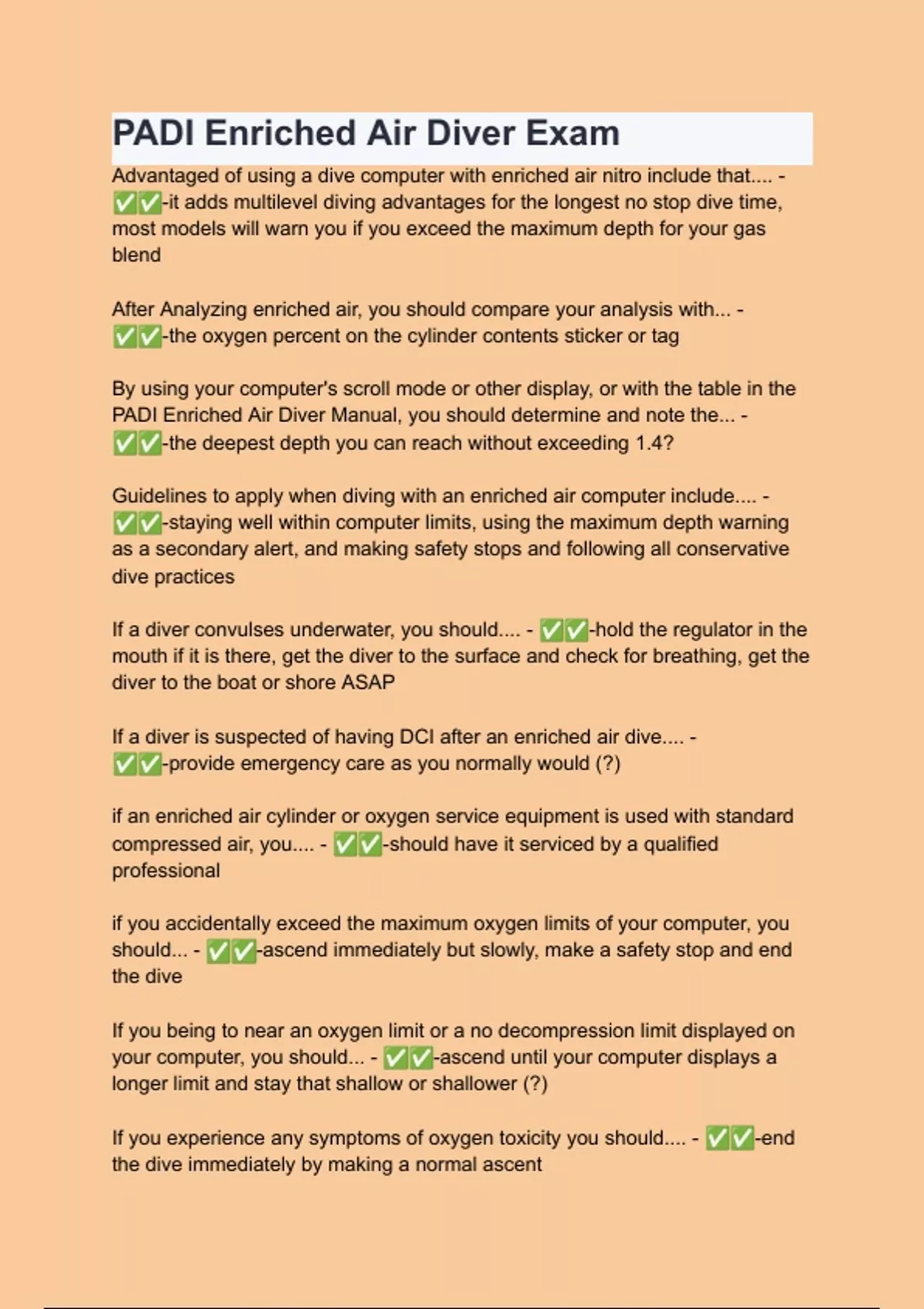 PADI Enriched Air Diver Exam

Advantaged of using a dive computer with enriched air nitro include that.... - ✅✅-it adds multilevel diving advantages for the longest no stop dive time, most models will warn you if you exceed the maximum depth for your gas blend

After Analyzing enriched air, you should compare your analysis with... - ✅✅-the oxygen percent on the cylinder contents sticker or tag

By using your computer's scroll mode or other display, or with the table in the PADI Enriched Air Diver Manual, you should determine and note the... - ✅✅-the deepest depth you can reach without exceeding 1.4?

Guidelines to apply when diving with an enriched air computer include.... - ✅✅-staying well within computer limits, using the maximum depth warning as a secondary alert, and making safety stops and following all conservative dive practices

If a diver convulses underwater, you should.... - ✅✅-hold the regulator in the mouth if it is there, get the diver to the surface and check for breathing, get the diver to the boat or shore ASAP

If a diver is suspected of having DCI after an enriched air dive.... - ✅✅-provide emergency care as you normally would (?)

if an enriched air cylinder or oxygen service equipment is used with standard compressed air, you.... - ✅✅-should have it serviced by a qualified professional

if you accidentally exceed the maximum oxygen limits of your computer, you should... - ✅✅-ascend immediately but slowly, make a safety stop and end the dive

If you being to near an oxygen limit or a no decompression limit displayed on your computer, you should... - ✅✅-ascend until your computer displays a longer limit and stay that shallow or shallower (?)

If you experience any symptoms of oxygen toxicity you should.... - ✅✅-end the dive immediately by making a normal ascent